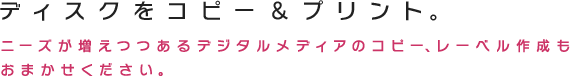 ディスクをコピー＆プリント。

ニーズが増えつつあるデジタルメディアのコピー、レーベル作成もおまかせください。